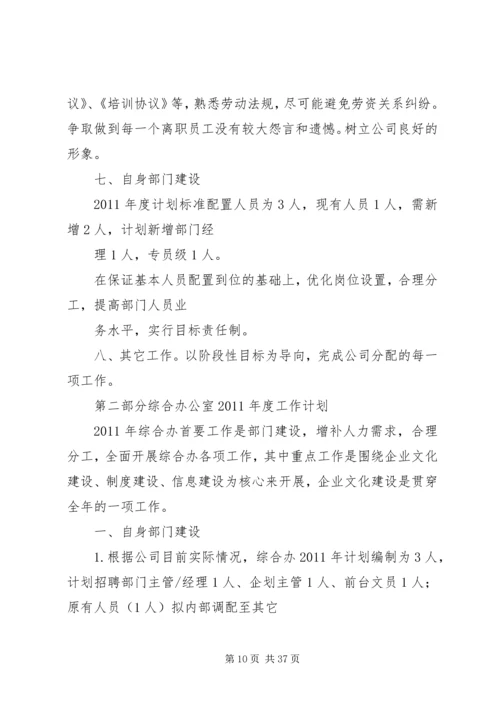 议》、《培训协议》等，熟悉劳动法规，尽可能避免劳资关系纠纷。争取做到每一个离职员工没有较大怨言和遗憾。树立公司良好的形象。

七、自身部门建设

2011 年度计划标准配置人员为 3 人，现有人员 1 人，需新增 2 人，计划新增部门经

理 1 人，专员级 1 人。

在保证基本人员配置到位的基础上，优化岗位设置，合理分工，提高部门人员业

务水平，实行目标责任制。

八、其它工作。以阶段性目标为导向，完成公司分配的每一项工作。

第二部分综合办公室 2011 年度工作计划

2011 年综合办首要工作是部门建设，增补人力需求，合理分工，全面开展综合办各项工作，其中重点工作是围绕企业文化建设、制度建设、信息建设为核心来开展，企业文化建设是贯穿全年的一项工作。

一、自身部门建设

1.根据公司目前实际情况，综合办 2011 年计划编制为 3 人，计划招聘部门主管/经理 1 人、企划主管 1 人、前台文员 1 人；原有人员（1 人）拟内部调配至其它

第 10 页 共 37 页